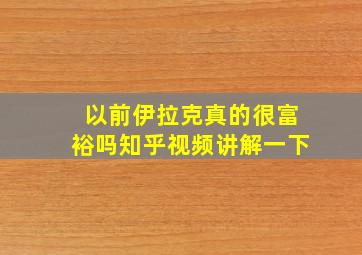 以前伊拉克真的很富裕吗知乎视频讲解一下